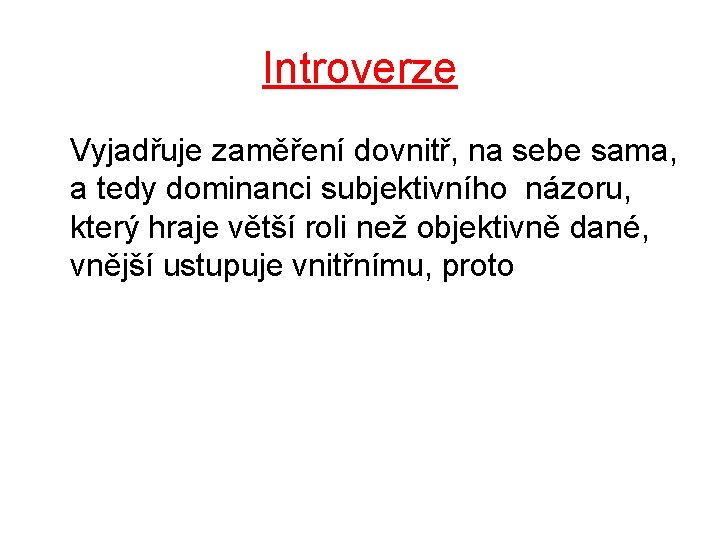 Introverze

Vyjadřuje zaměření dovnitř, na sebe sama, a tedy dominanci subjektivního názoru, který hraje větší roli než objektivně dané, vnější ustupuje vnitřnímu, proto